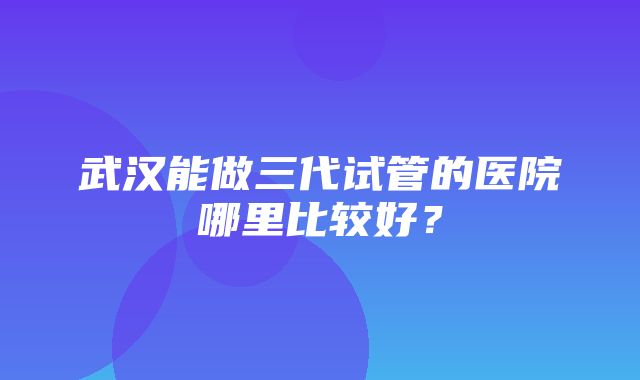 武汉能做三代试管的医院哪里比较好？